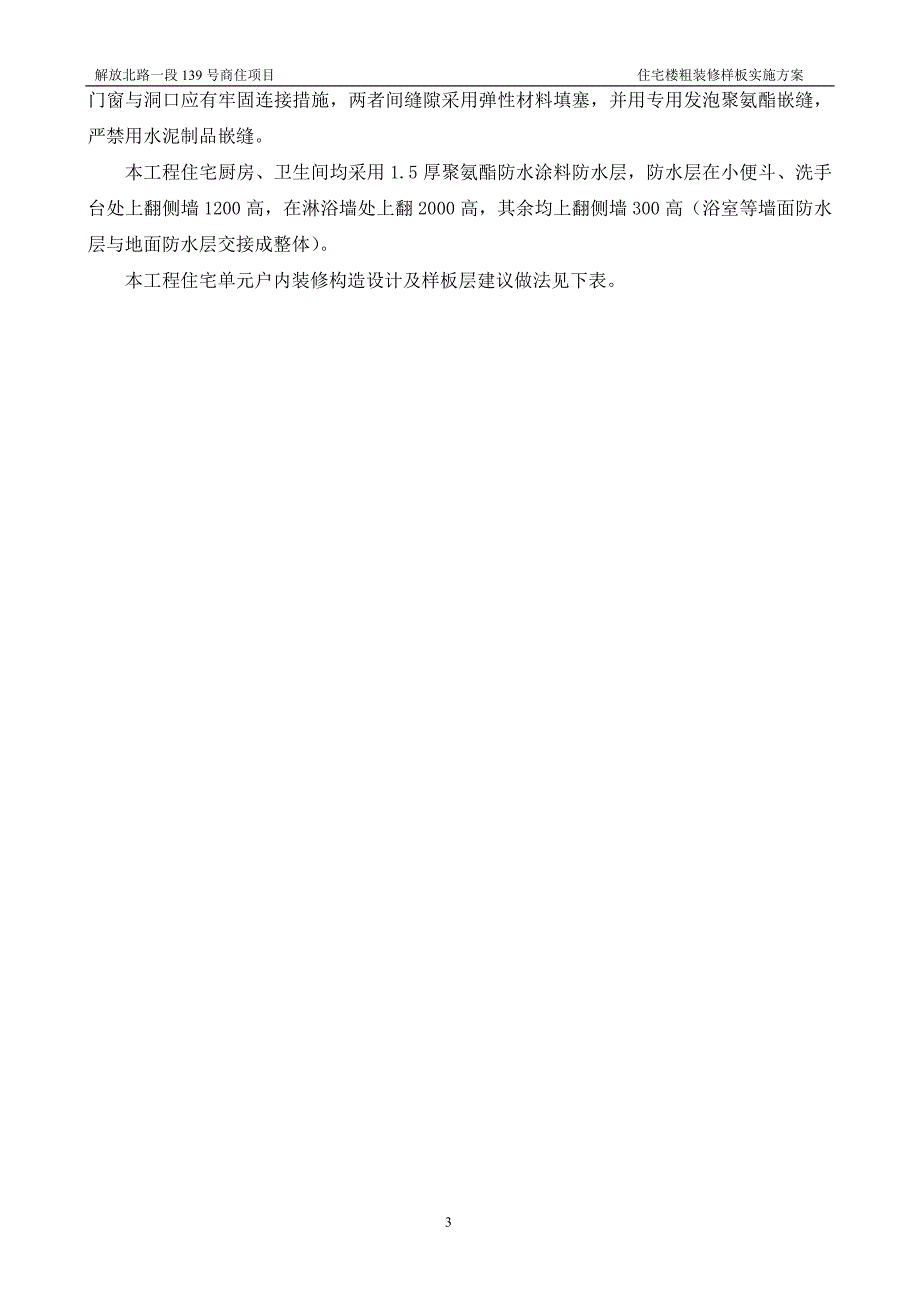 解放北路一段 139 号商住项目

住宅楼粗装修样板实施方案

门窗与洞口应有牢固连接措施，两者间缝隙采用弹性材料填塞，并用专用发泡聚氨酯嵌缝，严禁用水泥制品嵌缝。

本工程住宅厨房、卫生间均采用 1.5 厚聚氨酯防水涂料防水层，防水层在小便斗、洗手台处上翻侧墙 1200 高，在淋浴墙处上翻 2000 高，其余均上翻侧墙 300 高（浴室等墙面防水层与地面防水层交接成整体）。

本工程住宅单元户内装修构造设计及样板层建议做法见下表。

3